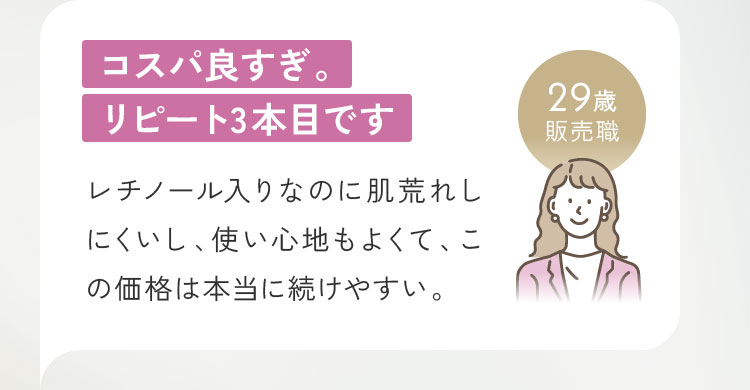 コスパ良すぎ。
リピート3本目です

29歳
販売職

レチノール入りなのに肌荒れしにくいし、使い心地もよくて、この価格は本当に続けやすい。